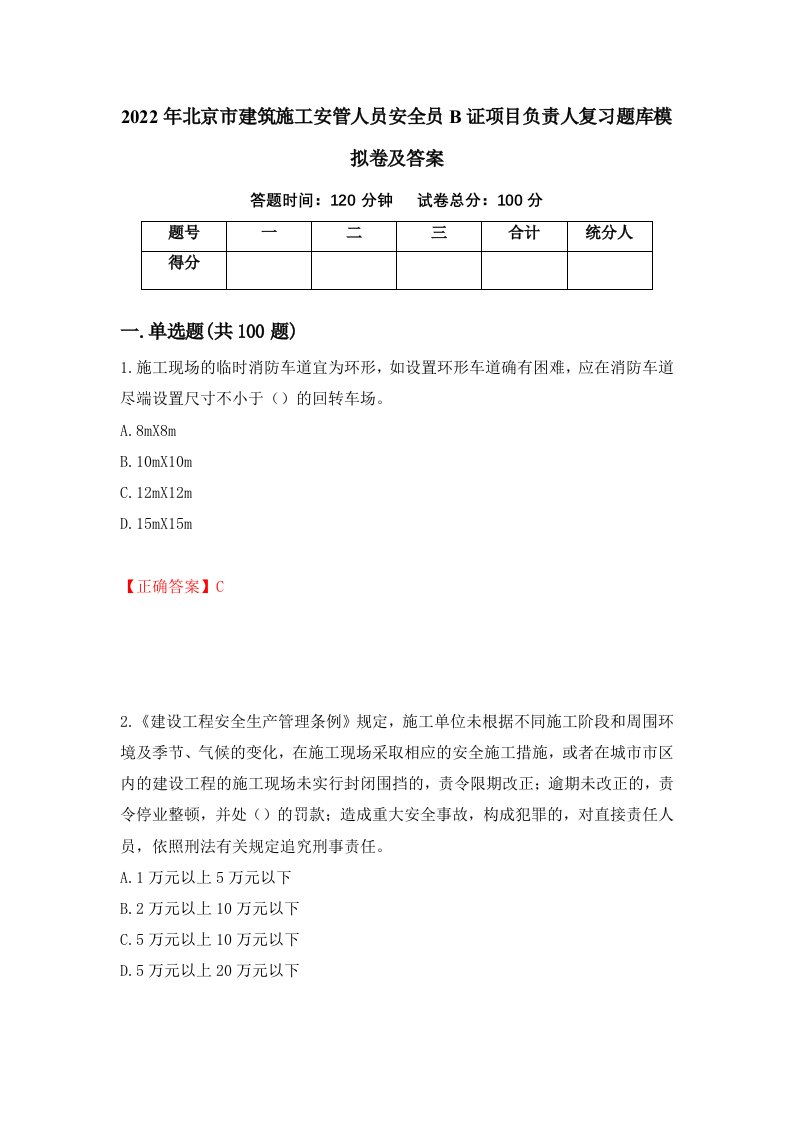 2022年北京市建筑施工安管人员安全员B证项目负责人复习题库模拟卷及答案

答题时间：120分钟　试卷总分：100分

| 题号 | 一 | 二 | 三 | 合计 | 统分人 |
|---|---|---|---|---|---|
| 得分 |  |  |  |  |  |

一.单选题(共100题)

1.施工现场的临时消防车道宜为环形，如设置环形车道确有困难，应在消防车道尽端设置尺寸不小于（）的回转车场。

A.8mX8m

B.10mX10m

C.12mX12m

D.15mX15m

【正确答案】C

2.《建设工程安全生产管理条例》规定，施工单位未根据不同施工阶段和周围环境及季节、气候的变化，在施工现场采取相应的安全施工措施，或者在城市市区内的建设工程的施工现场未实行封闭围挡的，责令限期改正；逾期未改正的，责令停业整顿，并处（）的罚款；造成重大安全事故，构成犯罪的，对直接责任人员，依照刑法有关规定追究刑事责任。

A.1万元以上5万元以下

B.2万元以上10万元以下

C.5万元以上10万元以下

D.5万元以上20万元以下